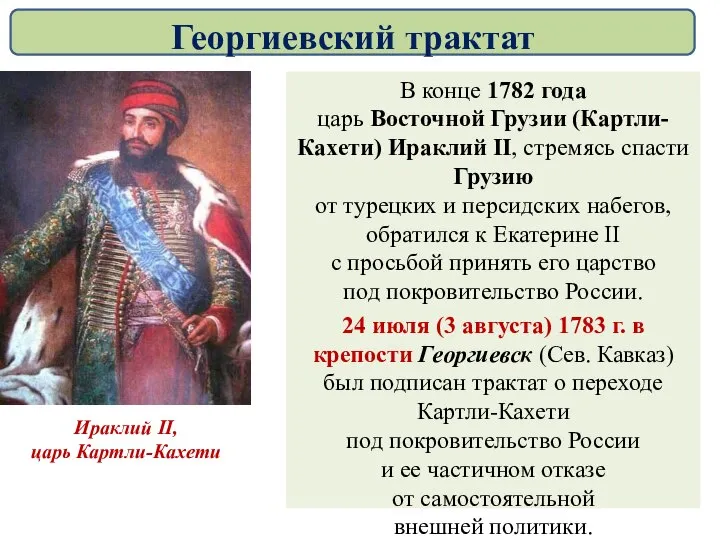 Георгиевский трактат

Ираклий II, царь Картли-Кахети

В конце 1782 года царь Восточной Грузии (Картли-Кахети) Ираклий II, стремясь спасти Грузию от турецких и персидских набегов, обратился к Екатерине II с просьбой принять его царство под покровительство России.

24 июля (3 августа) 1783 г. в крепости Георгиевск (Сев. Кавказ) был подписан трактат о переходе Картли-Кахети под покровительство России и ее частичном отказе от самостоятельной внешней политики.